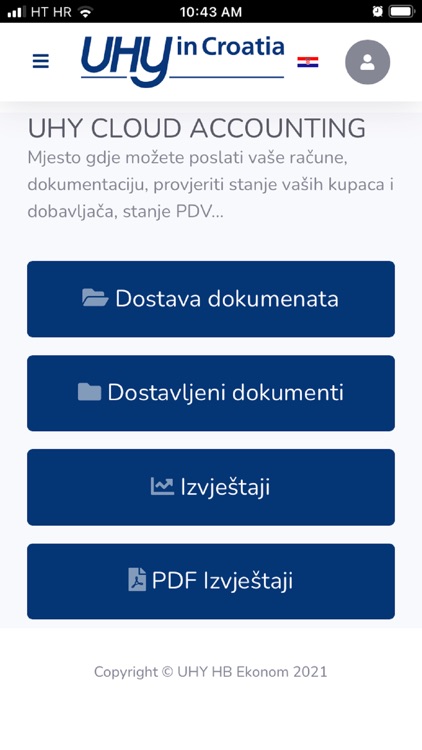 HT HR 10:43 AM

UHY in Croatia

UHY CLOUD ACCOUNTING

Mjesto gdje možete poslati vaše račune, dokumentaciju, provjeriti stanje vaših kupaca i dobavljača, stanje PDV...

Dostava dokumenata

Dostavljeni dokumenti

Izvještaji

PDF Izvještaji

Copyright © UHY HB Ekonom 2021